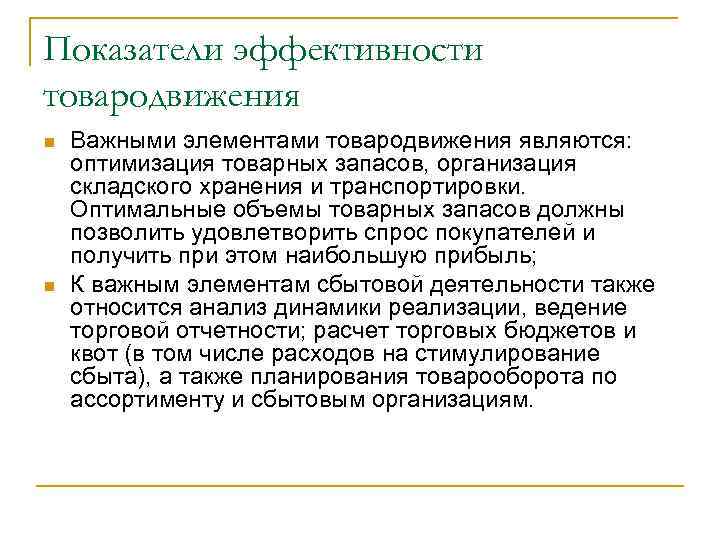 Показатели эффективности товародвижения

Важными элементами товародвижения являются: оптимизация товарных запасов, организация складского хранения и транспортировки. Оптимальные объемы товарных запасов должны позволить удовлетворить спрос покупателей и получить при этом наибольшую прибыль;

К важным элементам сбытовой деятельности также относится анализ динамики реализации, ведение торговой отчетности; расчет торговых бюджетов и квот (в том числе расходов на стимулирование сбыта), а также планирования товарооборота по ассортименту и сбытовым организациям.